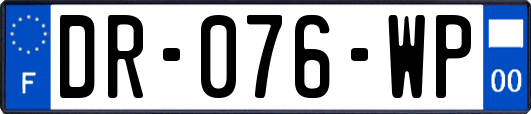 F

DR-076-WP

00